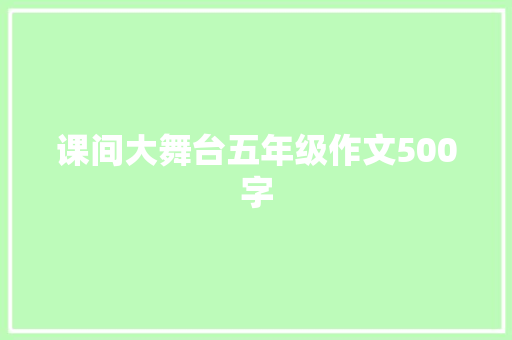 课间大舞台五年级作文500字